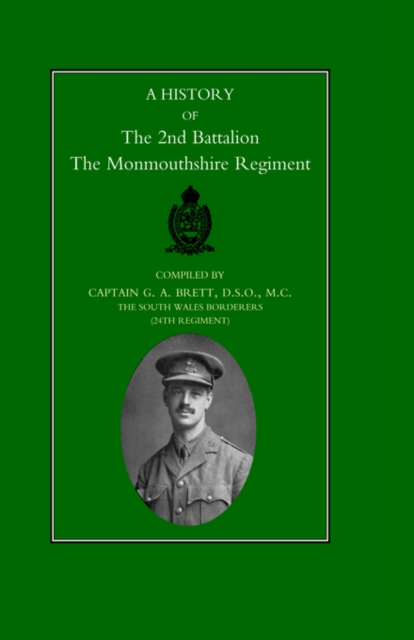 A HISTORY
OF
The 2nd Battalion
The Monmouthshire Regiment

COMPILED BY
CAPTAIN G. A. BRETT, D.S.O., M.C.
THE SOUTH WALES BORDERERS
(24TH REGIMENT)